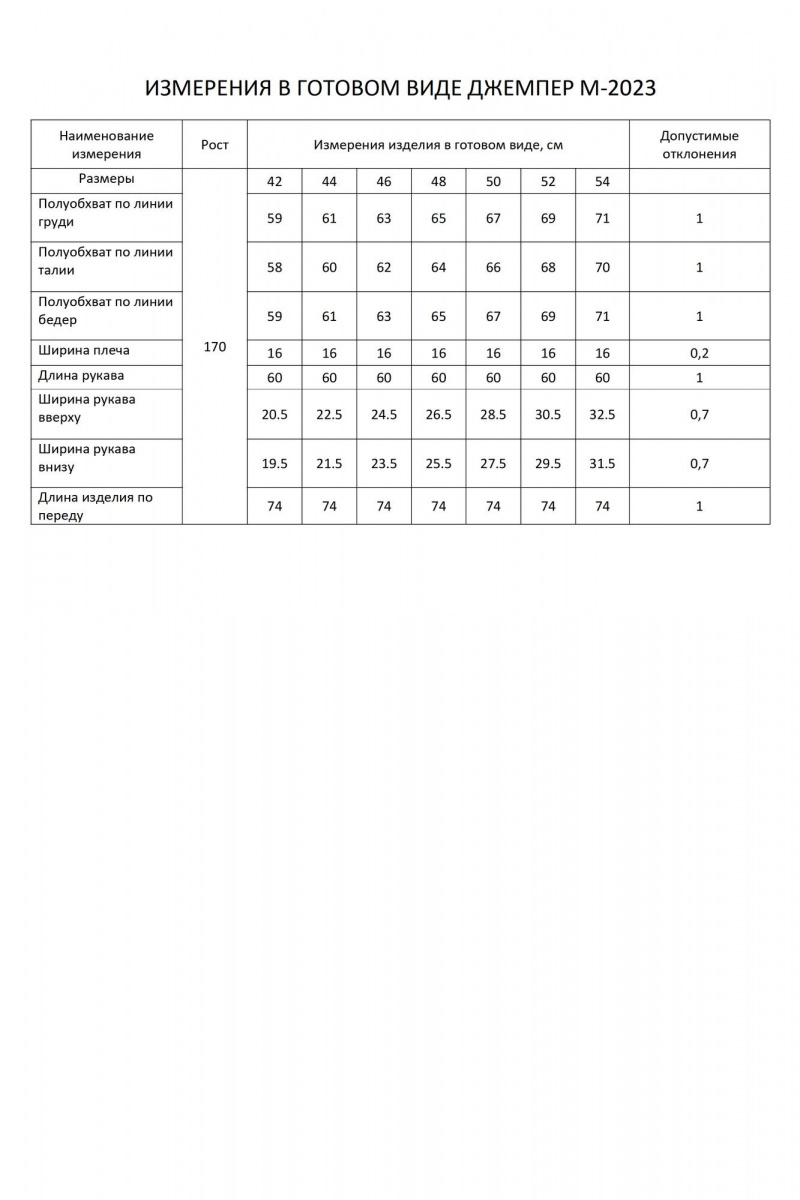 ИЗМЕРЕНИЯ В ГОТОВОМ ВИДЕ ДЖЕМПЕР М-2023

| Наименование измерения | Рост | Измерения изделия в готовом виде, см | | | | | | | Допустимые отклонения |
|---|---|---|---|---|---|---|---|---|---|
| Размеры | 170 | 42 | 44 | 46 | 48 | 50 | 52 | 54 | |
| Полуобхват по линии груди | | 59 | 61 | 63 | 65 | 67 | 69 | 71 | 1 |
| Полуобхват по линии талии | | 58 | 60 | 62 | 64 | 66 | 68 | 70 | 1 |
| Полуобхват по линии бедер | | 59 | 61 | 63 | 65 | 67 | 69 | 71 | 1 |
| Ширина плеча | | 16 | 16 | 16 | 16 | 16 | 16 | 16 | 0,2 |
| Длина рукава | | 60 | 60 | 60 | 60 | 60 | 60 | 60 | 1 |
| Ширина рукава вверху | | 20.5 | 22.5 | 24.5 | 26.5 | 28.5 | 30.5 | 32.5 | 0,7 |
| Ширина рукава внизу | | 19.5 | 21.5 | 23.5 | 25.5 | 27.5 | 29.5 | 31.5 | 0,7 |
| Длина изделия по переду | | 74 | 74 | 74 | 74 | 74 | 74 | 74 | 1 |